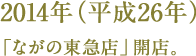 2014年（平成26年）

「ながの東急店」開店。